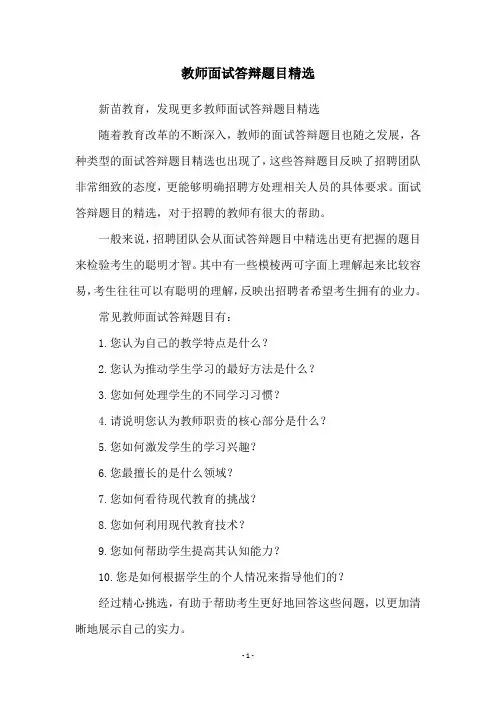 教师面试答辩题目精选

新苗教育，发现更多教师面试答辩题目精选

随着教育改革的不断深入，教师的面试答辩题目也随之发展，各种类型的面试答辩题目精选也出现了，这些答辩题目反映了招聘团队非常细致的态度，更能够明确招聘方处理相关人员的具体要求。面试答辩题目的精选，对于招聘的教师有很大的帮助。

一般来说，招聘团队会从面试答辩题目中精选出更有把握的题目来检验考生的聪明才智。其中有一些模棱两可字面上理解起来比较容易，考生往往可以有聪明的理解，反映出招聘者希望考生拥有的业力。

常见教师面试答辩题目有：

1. 您认为自己的教学特点是什么？

2. 您认为推动学生学习的最好方法是什么？

3. 您如何处理学生的不同学习习惯？

4. 请说明您认为教师职责的核心部分是什么？

5. 您如何激发学生的学习兴趣？

6. 您最擅长的是什么领域？

7. 您如何看待现代教育的挑战？

8. 您如何利用现代教育技术？

9. 您如何帮助学生提高其认知能力？

10. 您是如何根据学生的个人情况来指导他们的？

经过精心挑选，有助于帮助考生更好地回答这些问题，以更加清晰地展示自己的实力。

- 1 -